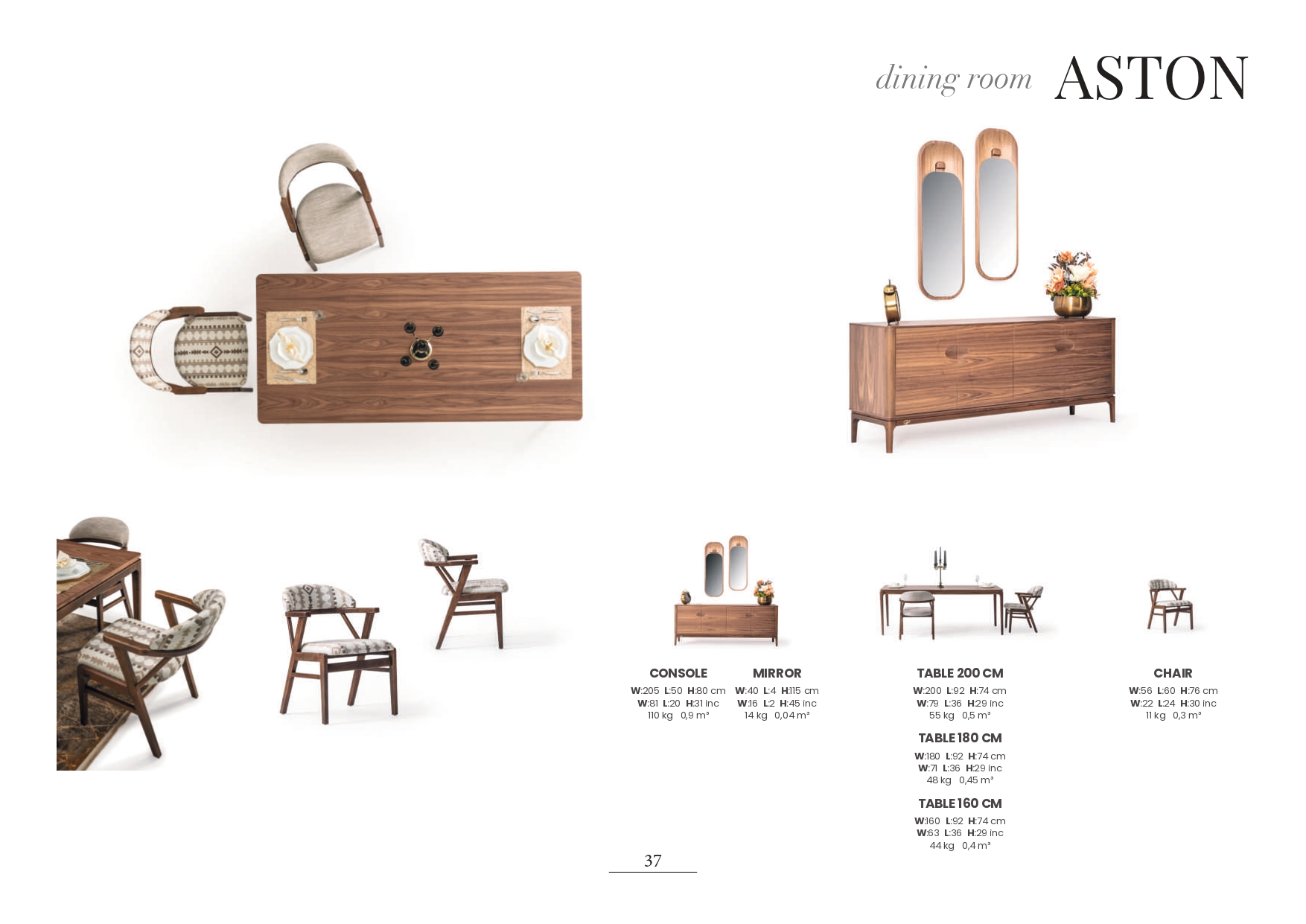 dining room ASTON

CONSOLE
W:205 L:50 H:80 cm
W:81 L:20 H:31 inc
110 kg 0,9 m³

MIRROR
W:40 L:4 H:115 cm
W:16 L:2 H:45 inc
14 kg 0,04 m³

TABLE 200 CM
W:200 L:92 H:74 cm
W:79 L:36 H:29 inc
55 kg 0,5 m³

TABLE 180 CM
W:180 L:92 H:74 cm
W:71 L:36 H:29 inc
48 kg 0,45 m³

TABLE 160 CM
W:160 L:92 H:74 cm
W:63 L:36 H:29 inc
44 kg 0,4 m³

CHAIR
W:56 L:60 H:76 cm
W:22 L:24 H:30 inc
11 kg 0,3 m³

37